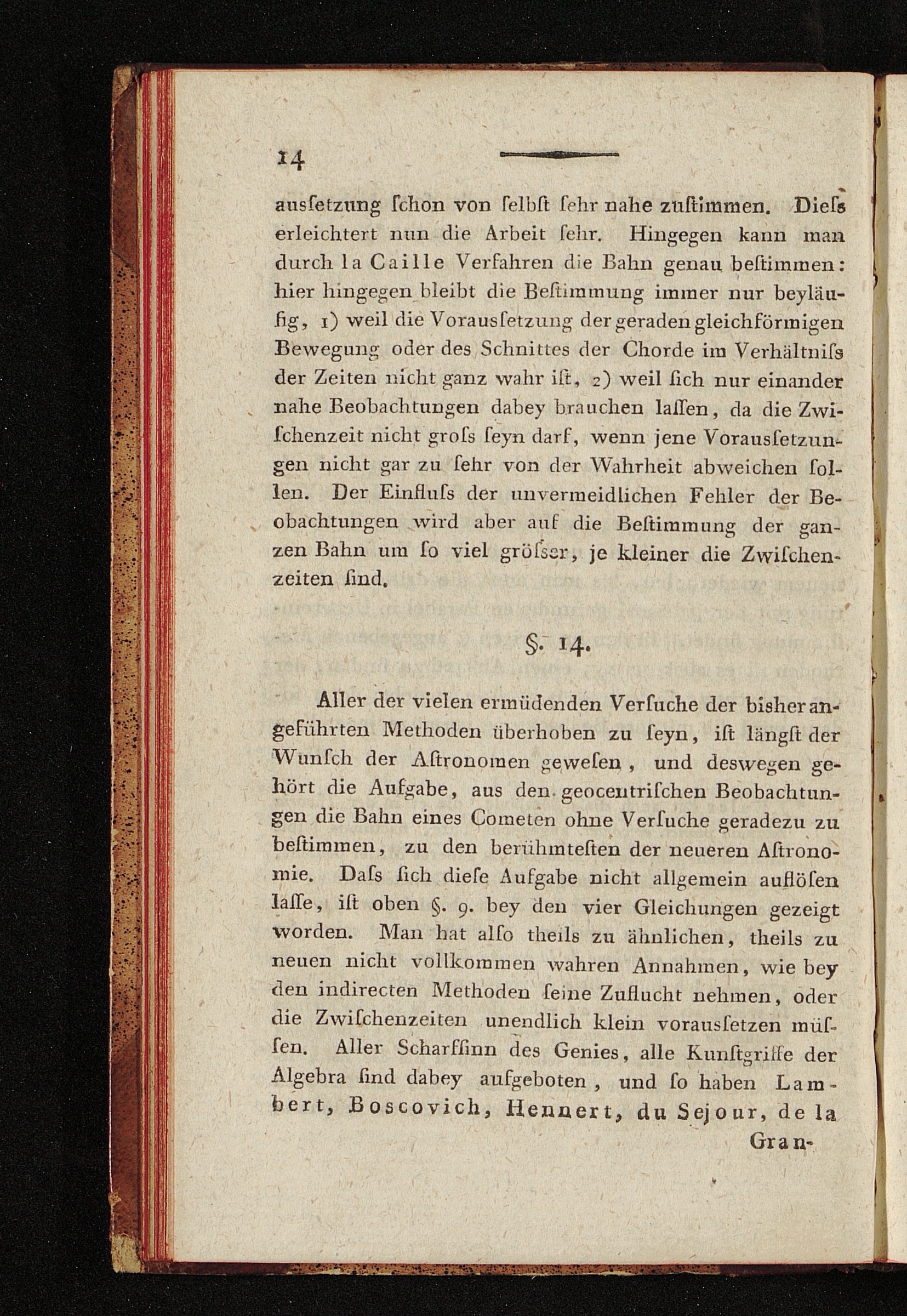 14

ausſetzung ſchon von ſelbſt ſehr nahe zuſtimmen. Dieſs erleichtert nun die Arbeit ſehr. Hingegen kann man durch la Caille Verfahren die Bahn genau beſtimmen: hier hingegen bleibt die Beſtimmung immer nur beyläufig, 1) weil die Vorausſetzung der geraden gleichförmigen Bewegung oder des Schnittes der Chorde im Verhältniſs der Zeiten nicht ganz wahr iſt, 2) weil ſich nur einander nahe Beobachtungen dabey brauchen laſſen, da die Zwiſchenzeit nicht groſs ſeyn darf, wenn jene Vorausſetzungen nicht gar zu ſehr von der Wahrheit abweichen ſollen. Der Einfluſs der unvermeidlichen Fehler der Beobachtungen wird aber auf die Beſtimmung der ganzen Bahn um ſo viel gröſser, je kleiner die Zwiſchenzeiten ſind.

§. 14.

Aller der vielen ermüdenden Verſuche der bisher angeführten Methoden überhoben zu ſeyn, iſt längſt der Wunſch der Aſtronomen geweſen, und deswegen gehört die Aufgabe, aus den geocentriſchen Beobachtungen die Bahn eines Cometen ohne Verſuche geradezu zu beſtimmen, zu den berühmteſten der neueren Aſtronomie. Daſs ſich dieſe Aufgabe nicht allgemein auflöſen laſſe, iſt oben §. 9. bey den vier Gleichungen gezeigt worden. Man hat alſo theils zu ähnlichen, theils zu neuen nicht vollkommen wahren Annahmen, wie bey den indirecten Methoden ſeine Zuflucht nehmen, oder die Zwiſchenzeiten unendlich klein vorausſetzen müſſen. Aller Scharfſinn des Genies, alle Kunſtgriffe der Algebra ſind dabey aufgeboten, und ſo haben Lambert, Boscovich, Hennert, du Sejour, de la

Gran-